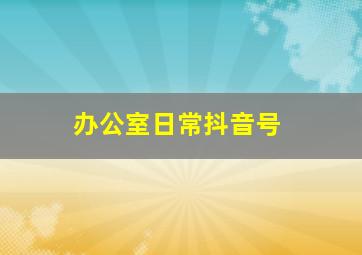 办公室日常抖音号